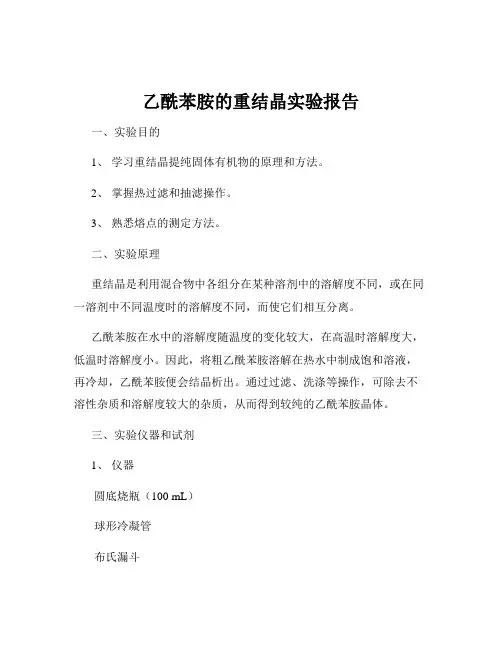 乙酰苯胺的重结晶实验报告

一、实验目的

1、学习重结晶提纯固体有机物的原理和方法。

2、掌握热过滤和抽滤操作。

3、熟悉熔点的测定方法。

二、实验原理

重结晶是利用混合物中各组分在某种溶剂中的溶解度不同，或在同一溶剂中不同温度时的溶解度不同，而使它们相互分离。

乙酰苯胺在水中的溶解度随温度的变化较大，在高温时溶解度大，低温时溶解度小。因此，将粗乙酰苯胺溶解在热水中制成饱和溶液，再冷却，乙酰苯胺便会结晶析出。通过过滤、洗涤等操作，可除去不溶性杂质和溶解度较大的杂质，从而得到较纯的乙酰苯胺晶体。

三、实验仪器和试剂

1、仪器

圆底烧瓶（100 mL）

球形冷凝管

布氏漏斗